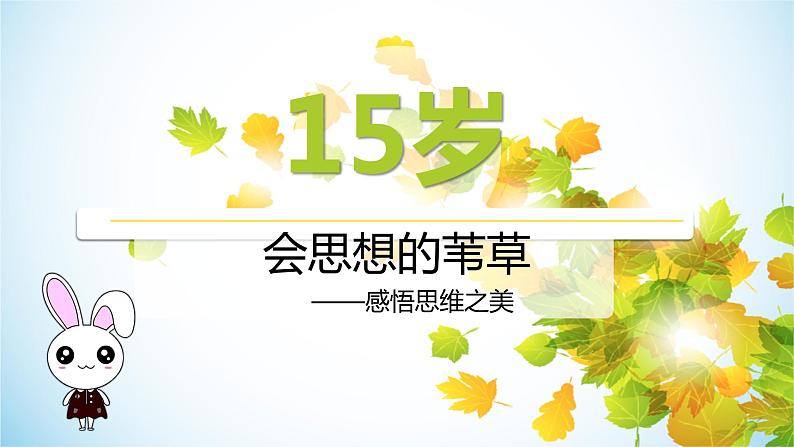 15岁

会思想的苇草

——感悟思维之美